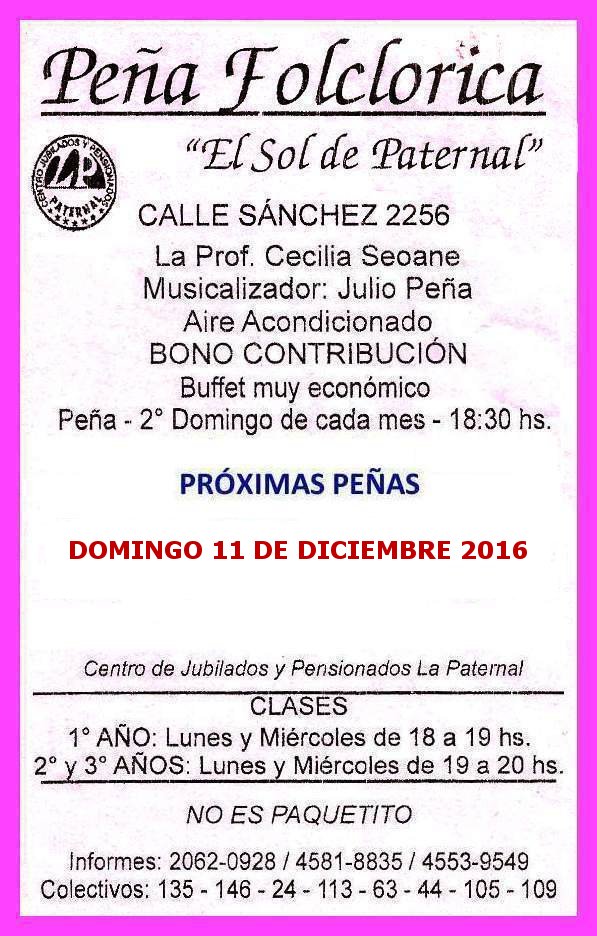 Peña Folclorica

"El Sol de Paternal"

CENTRO JUBILADOS Y PENSIONADOS
LP
PATERNAL

CALLE SÁNCHEZ 2256

La Prof. Cecilia Seoane
Musicalizador: Julio Peña
Aire Acondicionado
BONO CONTRIBUCIÓN
Buffet muy económico
Peña - 2° Domingo de cada mes - 18:30 hs.

PRÓXIMAS PEÑAS

DOMINGO 11 DE DICIEMBRE 2016

Centro de Jubilados y Pensionados La Paternal

CLASES
1° AÑO: Lunes y Miércoles de 18 a 19 hs.
2° y 3° AÑOS: Lunes y Miércoles de 19 a 20 hs.

NO ES PAQUETITO

Informes: 2062-0928 / 4581-8835 / 4553-9549
Colectivos: 135 - 146 - 24 - 113 - 63 - 44 - 105 - 109